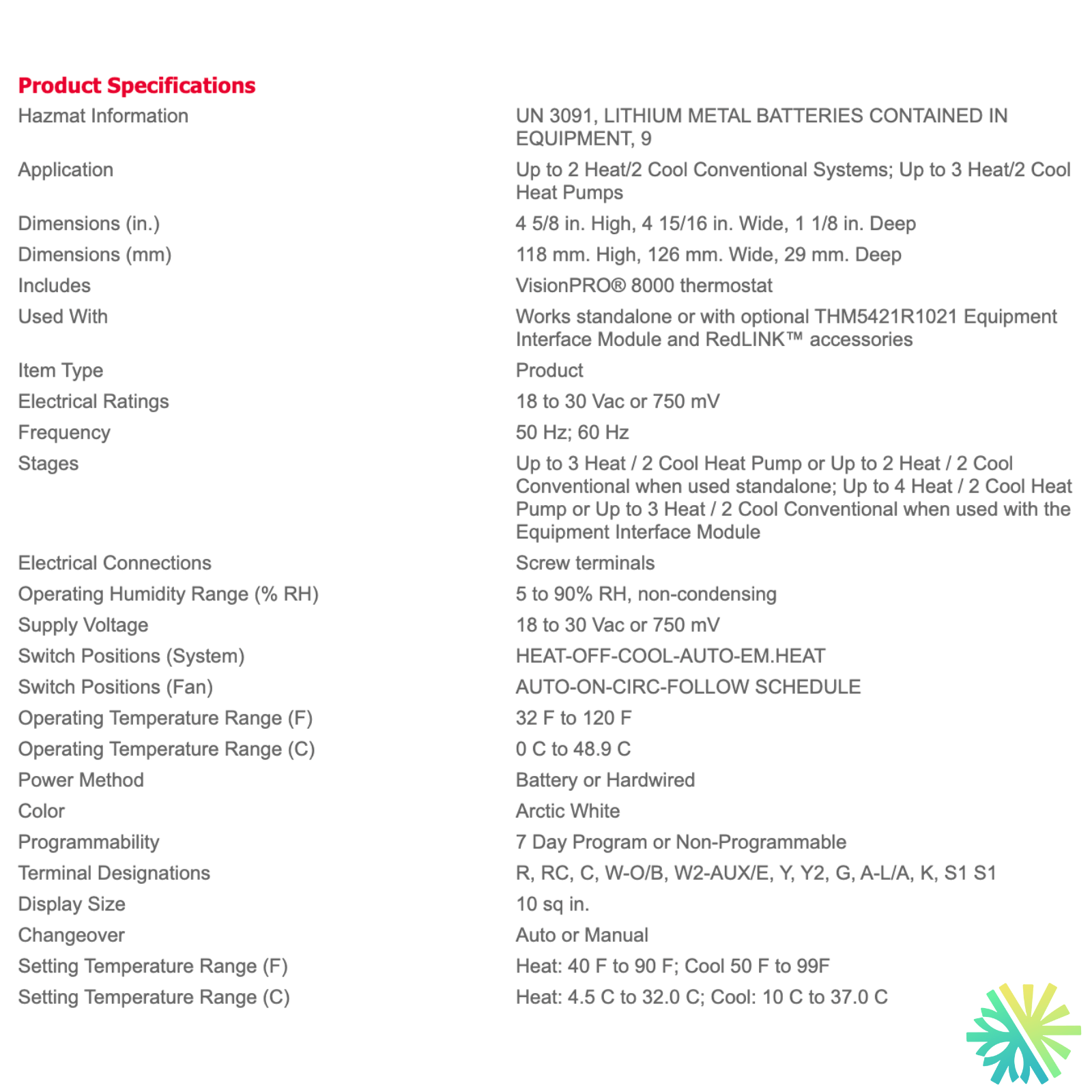 Product Specifications

| | |
|---|---|
| Hazmat Information | UN 3091, LITHIUM METAL BATTERIES CONTAINED IN EQUIPMENT, 9 |
| Application | Up to 2 Heat/2 Cool Conventional Systems; Up to 3 Heat/2 Cool Heat Pumps |
| Dimensions (in.) | 4 5/8 in. High, 4 15/16 in. Wide, 1 1/8 in. Deep |
| Dimensions (mm) | 118 mm. High, 126 mm. Wide, 29 mm. Deep |
| Includes | VisionPRO® 8000 thermostat |
| Used With | Works standalone or with optional THM5421R1021 Equipment Interface Module and RedLINK™ accessories |
| Item Type | Product |
| Electrical Ratings | 18 to 30 Vac or 750 mV |
| Frequency | 50 Hz; 60 Hz |
| Stages | Up to 3 Heat / 2 Cool Heat Pump or Up to 2 Heat / 2 Cool Conventional when used standalone; Up to 4 Heat / 2 Cool Heat Pump or Up to 3 Heat / 2 Cool Conventional when used with the Equipment Interface Module |
| Electrical Connections | Screw terminals |
| Operating Humidity Range (% RH) | 5 to 90% RH, non-condensing |
| Supply Voltage | 18 to 30 Vac or 750 mV |
| Switch Positions (System) | HEAT-OFF-COOL-AUTO-EM.HEAT |
| Switch Positions (Fan) | AUTO-ON-CIRC-FOLLOW SCHEDULE |
| Operating Temperature Range (F) | 32 F to 120 F |
| Operating Temperature Range (C) | 0 C to 48.9 C |
| Power Method | Battery or Hardwired |
| Color | Arctic White |
| Programmability | 7 Day Program or Non-Programmable |
| Terminal Designations | R, RC, C, W-O/B, W2-AUX/E, Y, Y2, G, A-L/A, K, S1 S1 |
| Display Size | 10 sq in. |
| Changeover | Auto or Manual |
| Setting Temperature Range (F) | Heat: 40 F to 90 F; Cool 50 F to 99F |
| Setting Temperature Range (C) | Heat: 4.5 C to 32.0 C; Cool: 10 C to 37.0 C |